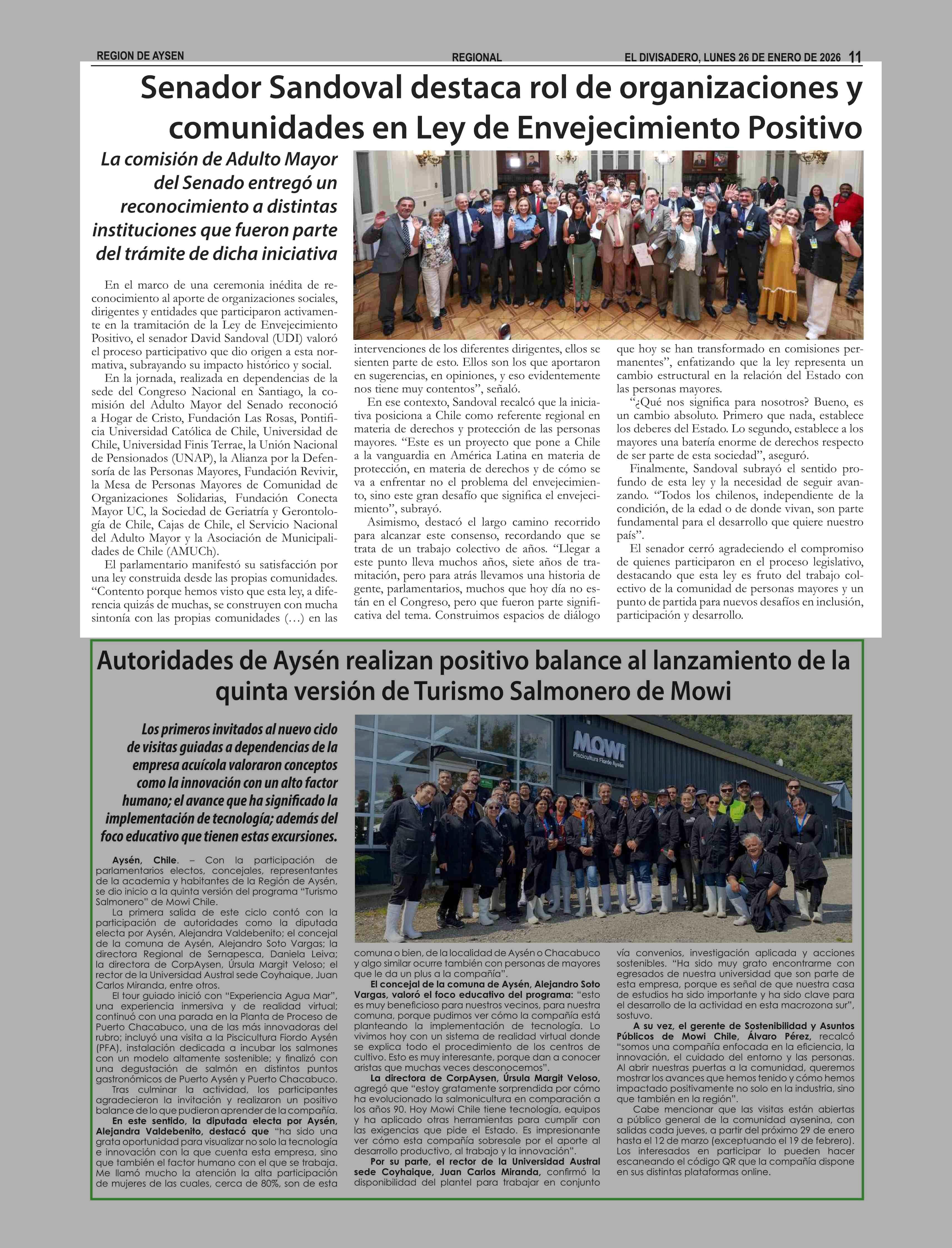 REGION DE AYSEN

REGIONAL

EL DIVISADERO, LUNES 26 DE ENERO DE 2026 11

Senador Sandoval destaca rol de organizaciones y comunidades en Ley de Envejecimiento Positivo

La comisión de Adulto Mayor del Senado entregó un reconocimiento a distintas instituciones que fueron parte del trámite de dicha iniciativa

En el marco de una ceremonia inédita de reconocimiento al aporte de organizaciones sociales, dirigentes y entidades que participaron activamente en la tramitación de la Ley de Envejecimiento Positivo, el senador David Sandoval (UDI) valoró el proceso participativo que dio origen a esta normativa, subrayando su impacto histórico y social.

En la jornada, realizada en dependencias de la sede del Congreso Nacional en Santiago, la comisión del Adulto Mayor del Senado reconoció a Hogar de Cristo, Fundación Las Rosas, Pontificia Universidad Católica de Chile, Universidad de Chile, Universidad Finis Terrae, la Unión Nacional de Pensionados (UNAP), la Alianza por la Defensoría de las Personas Mayores, Fundación Revivir, la Mesa de Personas Mayores de Comunidad de Organizaciones Solidarias, Fundación Conecta Mayor UC, la Sociedad de Geriatría y Gerontología de Chile, Cajas de Chile, el Servicio Nacional del Adulto Mayor y la Asociación de Municipalidades de Chile (AMUCh).

El parlamentario manifestó su satisfacción por una ley construida desde las propias comunidades. “Contento porque hemos visto que esta ley, a diferencia quizás de muchas, se construyen con mucha sintonía con las propias comunidades (…) en las intervenciones de los diferentes dirigentes, ellos se sienten parte de esto. Ellos son los que aportaron en sugerencias, en opiniones, y eso evidentemente nos tiene muy contentos”, señaló.

En ese contexto, Sandoval recalcó que la iniciativa posiciona a Chile como referente regional en materia de derechos y protección de las personas mayores. “Este es un proyecto que pone a Chile a la vanguardia en América Latina en materia de protección, en materia de derechos y de cómo se va a enfrentar no el problema del envejecimiento, sino este gran desafío que significa el envejecimiento”, subrayó.

Asimismo, destacó el largo camino recorrido para alcanzar este consenso, recordando que se trata de un trabajo colectivo de años. “Llegar a este punto lleva muchos años, siete años de tramitación, pero para atrás llevamos una historia de gente, parlamentarios, muchos que hoy día no están en el Congreso, pero que fueron parte significativa del tema. Construimos espacios de diálogo que hoy se han transformado en comisiones permanentes”, enfatizando que la ley representa un cambio estructural en la relación del Estado con las personas mayores.

“¿Qué nos significa para nosotros? Bueno, es un cambio absoluto. Primero que nada, establece los deberes del Estado. Lo segundo, establece a los mayores una batería enorme de derechos respecto de ser parte de esta sociedad”, aseguró.

Finalmente, Sandoval subrayó el sentido profundo de esta ley y la necesidad de seguir avanzando. “Todos los chilenos, independiente de la condición, de la edad o de donde vivan, son parte fundamental para el desarrollo que quiere nuestro país”.

El senador cerró agradeciendo el compromiso de quienes participaron en el proceso legislativo, destacando que esta ley es fruto del trabajo colectivo de la comunidad de personas mayores y un punto de partida para nuevos desafíos en inclusión, participación y desarrollo.

Autoridades de Aysén realizan positivo balance al lanzamiento de la quinta versión de Turismo Salmonero de Mowi

Los primeros invitados al nuevo ciclo de visitas guiadas a dependencias de la empresa acuícola valoraron conceptos como la innovación con un alto factor humano; el avance que ha significado la implementación de tecnología; además del foco educativo que tienen estas excursiones.

MOWI
Piscicultura Fiordo Aysén

Aysén, Chile. – Con la participación de parlamentarios electos, concejales, representantes de la academia y habitantes de la Región de Aysén, se dio inicio a la quinta versión del programa “Turismo Salmonero” de Mowi Chile.

La primera salida de este ciclo contó con la participación de autoridades como la diputada electa por Aysén, Alejandra Valdebenito; el concejal de la comuna de Aysén, Alejandro Soto Vargas; la directora Regional de Sernapesca, Daniela Leiva; la directora de CorpAysen, Úrsula Margit Veloso; el rector de la Universidad Austral sede Coyhaique, Juan Carlos Miranda, entre otros.

El tour guiado inició con “Experiencia Agua Mar”, una experiencia inmersiva y de realidad virtual; continuó con una parada en la Planta de Proceso de Puerto Chacabuco, una de las más innovadoras del rubro; incluyó una visita a la Piscicultura Fiordo Aysén (PFA), instalación dedicada a incubar los salmones con un modelo altamente sostenible; y finalizó con una degustación de salmón en distintos puntos gastronómicos de Puerto Aysén y Puerto Chacabuco.

Tras culminar la actividad, los participantes agradecieron la invitación y realizaron un positivo balance de lo que pudieron aprender de la compañía.

En este sentido, la diputada electa por Aysén, Alejandra Valdebenito, destacó que “ha sido una grata oportunidad para visualizar no solo la tecnología e innovación con la que cuenta esta empresa, sino que también el factor humano con el que se trabaja. Me llamó mucho la atención la alta participación de mujeres de las cuales, cerca de 80%, son de esta comuna o bien, de la localidad de Aysén o Chacabuco y algo similar ocurre también con personas de mayores que le da un plus a la compañía”.

El concejal de la comuna de Aysén, Alejandro Soto Vargas, valoró el foco educativo del programa: “esto es muy beneficioso para nuestros vecinos, para nuestra comuna, porque pudimos ver cómo la compañía está planteando la implementación de tecnología. Lo vivimos hoy con un sistema de realidad virtual donde se explica todo el procedimiento de los centros de cultivo. Esto es muy interesante, porque dan a conocer aristas que muchas veces desconocemos”.

La directora de CorpAysen, Úrsula Margit Veloso, agregó que “estoy gratamente sorprendida por cómo ha evolucionado la salmonicultura en comparación a los años 90. Hoy Mowi Chile tiene tecnología, equipos y ha aplicado otras herramientas para cumplir con las exigencias que pide el Estado. Es impresionante ver cómo esta compañía sobresale por el aporte al desarrollo productivo, al trabajo y la innovación”.

Por su parte, el rector de la Universidad Austral sede Coyhaique, Juan Carlos Miranda, confirmó la disponibilidad del plantel para trabajar en conjunto vía convenios, investigación aplicada y acciones sostenibles. “Ha sido muy grato encontrarme con egresados de nuestra universidad que son parte de esta empresa, porque es señal de que nuestra casa de estudios ha sido importante y ha sido clave para el desarrollo de la actividad en esta macrozona sur”, sostuvo.

A su vez, el gerente de Sostenibilidad y Asuntos Públicos de Mowi Chile, Álvaro Pérez, recalcó “somos una compañía enfocada en la eficiencia, la innovación, el cuidado del entorno y las personas. Al abrir nuestras puertas a la comunidad, queremos mostrar los avances que hemos tenido y cómo hemos impactado positivamente no solo en la industria, sino que también en la región”.

Cabe mencionar que las visitas están abiertas a público general de la comunidad aysenina, con salidas cada jueves, a partir del próximo 29 de enero hasta el 12 de marzo (exceptuando el 19 de febrero). Los interesados en participar lo pueden hacer escaneando el código QR que la compañía dispone en sus distintas plataformas online.